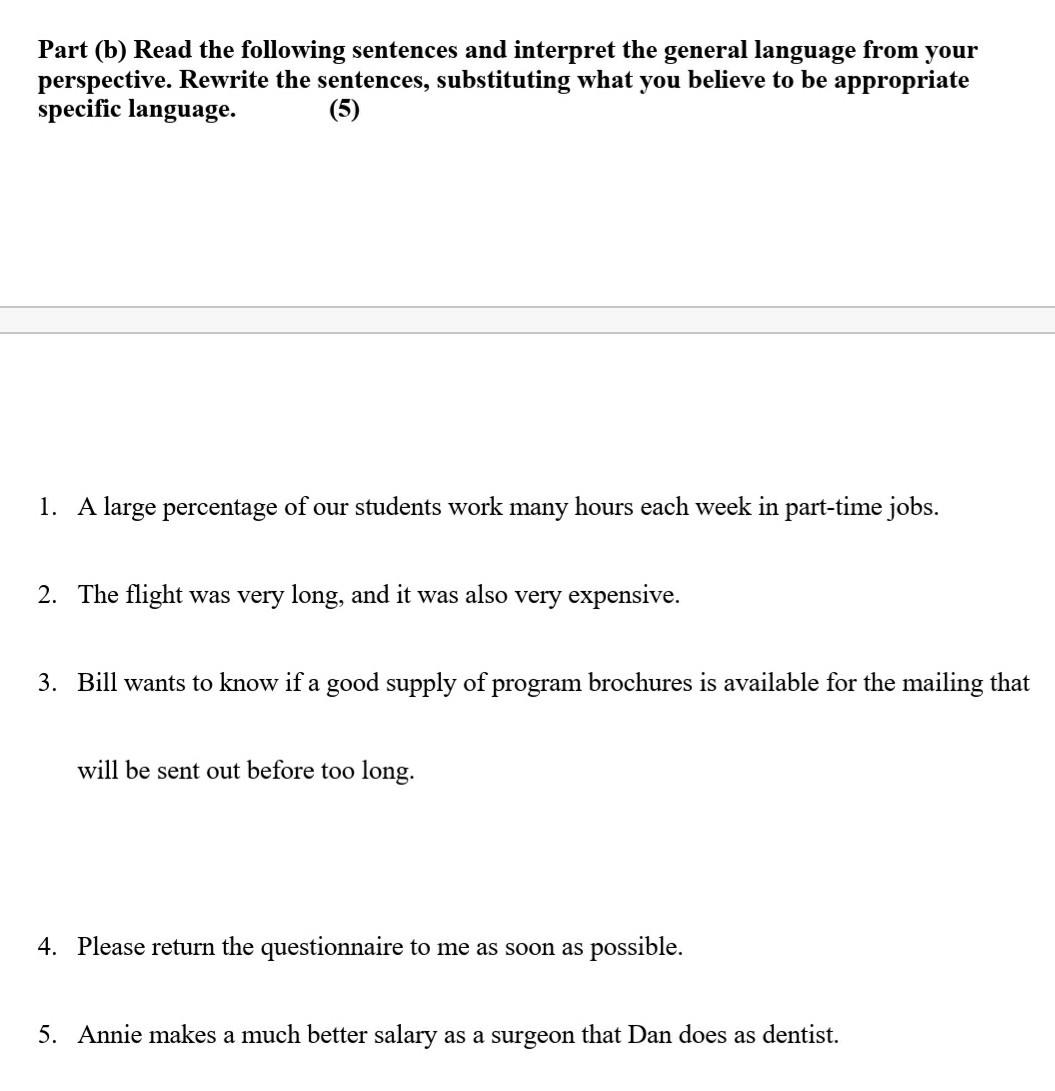 Part (b) Read the following sentences and interpret the general language from your perspective. Rewrite the sentences, substituting what you believe to be appropriate specific language. (5)

1. A large percentage of our students work many hours each week in part-time jobs.

2. The flight was very long, and it was also very expensive.

3. Bill wants to know if a good supply of program brochures is available for the mailing that will be sent out before too long.

4. Please return the questionnaire to me as soon as possible.

5. Annie makes a much better salary as a surgeon that Dan does as dentist.